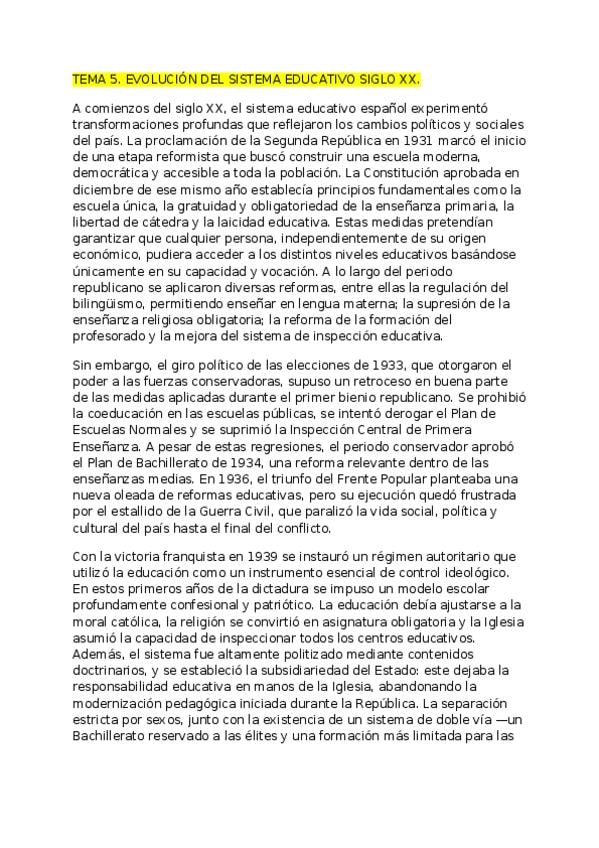 TEMA 5. EVOLUCIÓN DEL SISTEMA EDUCATIVO SIGLO XX.

A comienzos del siglo XX, el sistema educativo español experimentó transformaciones profundas que reflejaron los cambios políticos y sociales del país. La proclamación de la Segunda República en 1931 marcó el inicio de una etapa reformista que buscó construir una escuela moderna, democrática y accesible a toda la población. La Constitución aprobada en diciembre de ese mismo año establecía principios fundamentales como la escuela única, la gratuidad y obligatoriedad de la enseñanza primaria, la libertad de cátedra y la laicidad educativa. Estas medidas pretendían garantizar que cualquier persona, independientemente de su origen económico, pudiera acceder a los distintos niveles educativos basándose únicamente en su capacidad y vocación. A lo largo del periodo republicano se aplicaron diversas reformas, entre ellas la regulación del bilingüismo, permitiendo enseñar en lengua materna; la supresión de la enseñanza religiosa obligatoria; la reforma de la formación del profesorado y la mejora del sistema de inspección educativa.

Sin embargo, el giro político de las elecciones de 1933, que otorgaron el poder a las fuerzas conservadoras, supuso un retroceso en buena parte de las medidas aplicadas durante el primer bienio republicano. Se prohibió la coeducación en las escuelas públicas, se intentó derogar el Plan de Escuelas Normales y se suprimió la Inspección Central de Primera Enseñanza. A pesar de estas regresiones, el periodo conservador aprobó el Plan de Bachillerato de 1934, una reforma relevante dentro de las enseñanzas medias. En 1936, el triunfo del Frente Popular planteaba una nueva oleada de reformas educativas, pero su ejecución quedó frustrada por el estallido de la Guerra Civil, que paralizó la vida social, política y cultural del país hasta el final del conflicto.

Con la victoria franquista en 1939 se instauró un régimen autoritario que utilizó la educación como un instrumento esencial de control ideológico. En estos primeros años de la dictadura se impuso un modelo escolar profundamente confesional y patriótico. La educación debía ajustarse a la moral católica, la religión se convirtió en asignatura obligatoria y la Iglesia asumió la capacidad de inspeccionar todos los centros educativos. Además, el sistema fue altamente politizado mediante contenidos doctrinarios, y se estableció la subsidiariedad del Estado: este dejaba la responsabilidad educativa en manos de la Iglesia, abandonando la modernización pedagógica iniciada durante la República. La separación estricta por sexos, junto con la existencia de un sistema de doble vía —un Bachillerato reservado a las élites y una formación más limitada para las